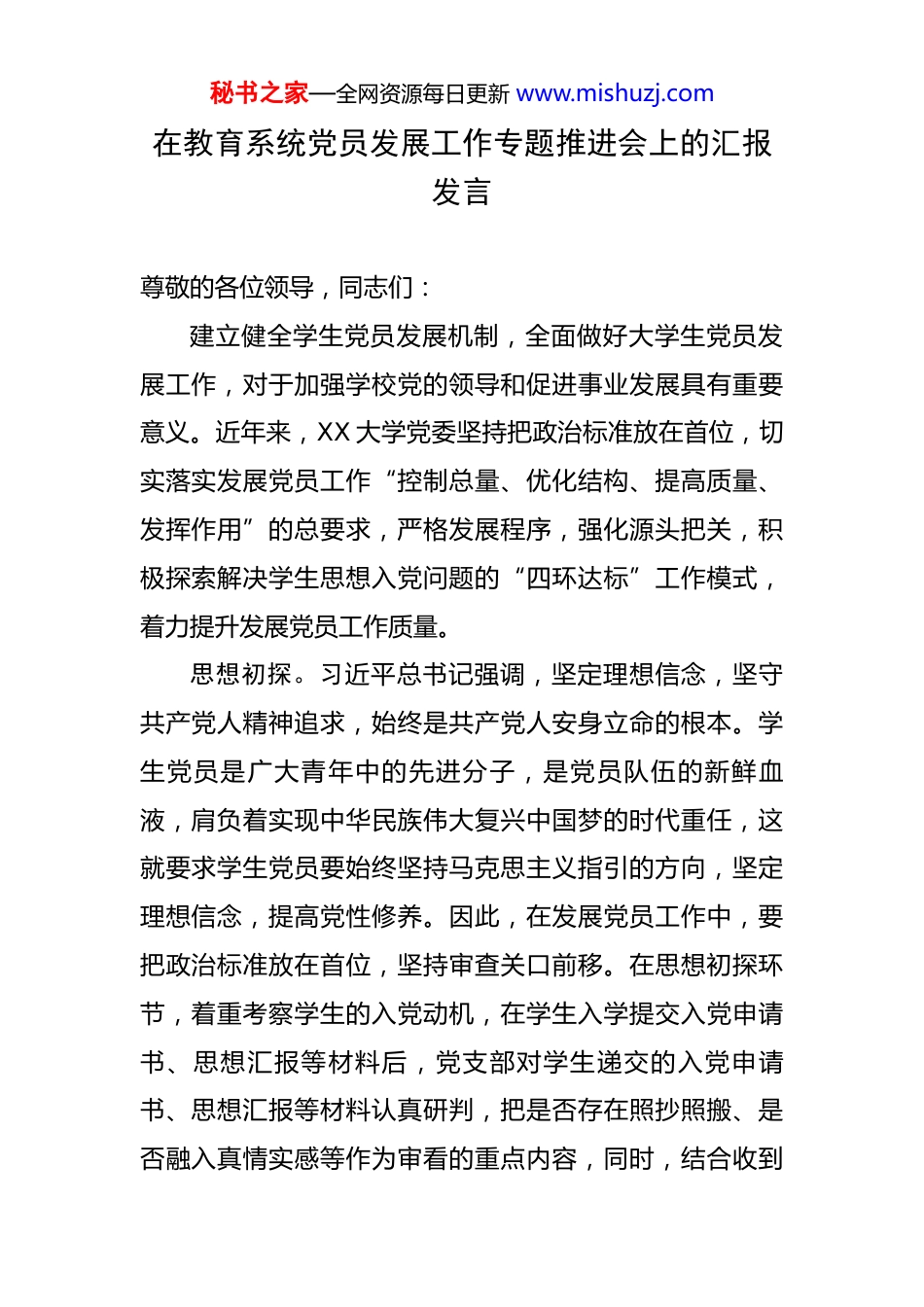 秘书之家—全网资源每日更新 www.mishuzj.com

在教育系统党员发展工作专题推进会上的汇报发言

尊敬的各位领导，同志们：

建立健全学生党员发展机制，全面做好大学生党员发展工作，对于加强学校党的领导和促进事业发展具有重要意义。近年来，XX 大学党委坚持把政治标准放在首位，切实落实发展党员工作“控制总量、优化结构、提高质量、发挥作用”的总要求，严格发展程序，强化源头把关，积极探索解决学生思想入党问题的“四环达标”工作模式，着力提升发展党员工作质量。

思想初探。习近平总书记强调，坚定理想信念，坚守共产党人精神追求，始终是共产党人安身立命的根本。学生党员是广大青年中的先进分子，是党员队伍的新鲜血液，肩负着实现中华民族伟大复兴中国梦的时代重任，这就要求学生党员要始终坚持马克思主义指引的方向，坚定理想信念，提高党性修养。因此，在发展党员工作中，要把政治标准放在首位，坚持审查关口前移。在思想初探环节，着重考察学生的入党动机，在学生入学提交入党申请书、思想汇报等材料后，党支部对学生递交的入党申请书、思想汇报等材料认真研判，把是否存在照抄照搬、是否融入真情实感等作为审看的重点内容，同时，结合收到